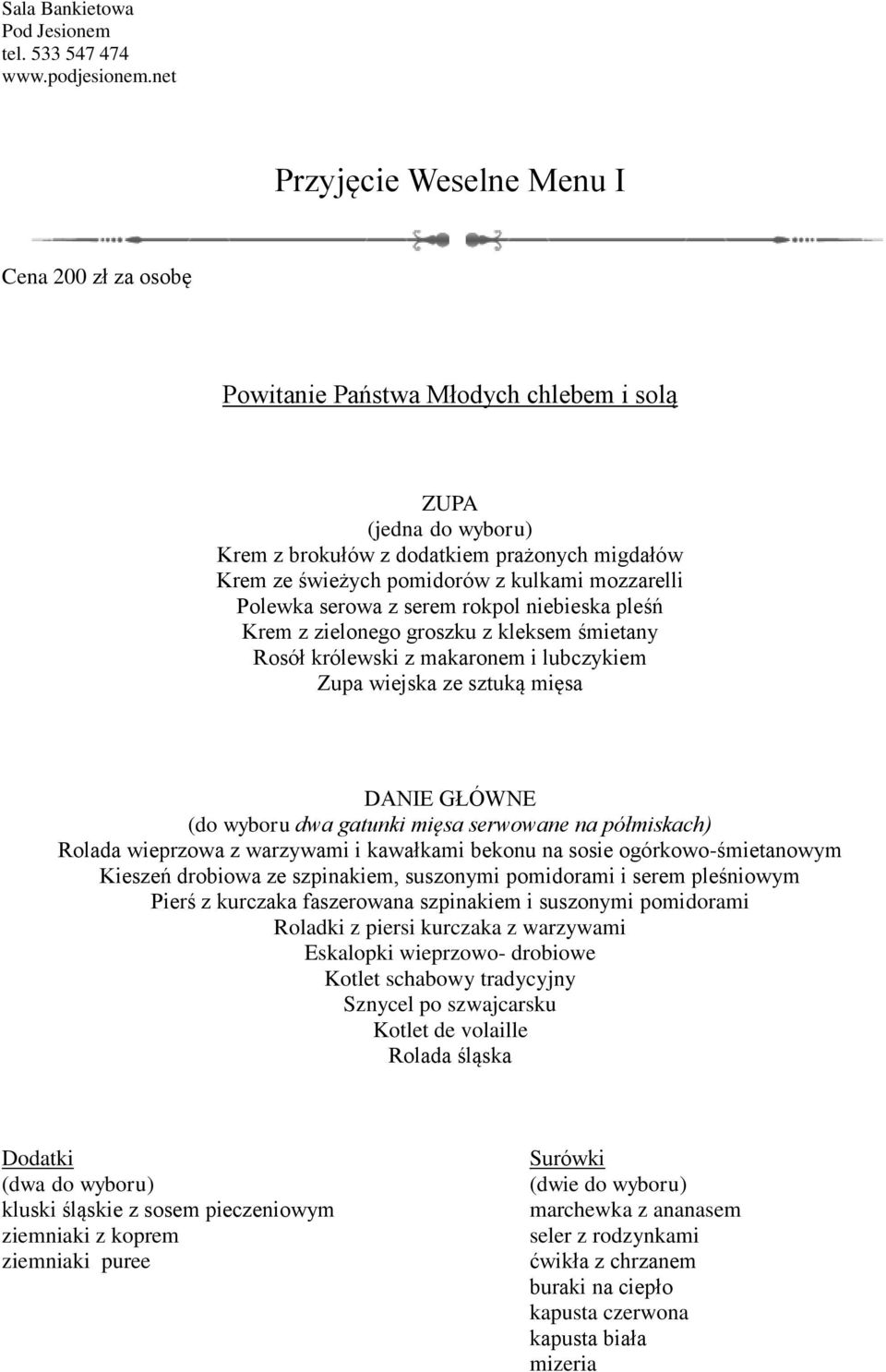 Sala Bankietowa
Pod Jesionem
tel. 533 547 474
www.podjesionem.net

Przyjęcie Weselne Menu I

Cena 200 zł za osobę

Powitanie Państwa Młodych chlebem i solą

ZUPA
(jedna do wyboru)
Krem z brokułów z dodatkiem prażonych migdałów
Krem ze świeżych pomidorów z kulkami mozzarelli
Polewka serowa z serem rokpol niebieska pleśń
Krem z zielonego groszku z kleksem śmietany
Rosół królewski z makaronem i lubczykiem
Zupa wiejska ze sztuką mięsa

DANIE GŁÓWNE
(do wyboru dwa gatunki mięsa serwowane na półmiskach)
Rolada wieprzowa z warzywami i kawałkami bekonu na sosie ogórkowo-śmietanowym
Kieszeń drobiowa ze szpinakiem, suszonymi pomidorami i serem pleśniowym
Pierś z kurczaka faszerowana szpinakiem i suszonymi pomidorami
Roladki z piersi kurczaka z warzywami
Eskalopki wieprzowo- drobiowe
Kotlet schabowy tradycyjny
Sznycel po szwajcarsku
Kotlet de volaille
Rolada śląska

Dodatki
(dwa do wyboru)
kluski śląskie z sosem pieczeniowym
ziemniaki z koprem
ziemniaki puree

Surówki
(dwie do wyboru)
marchewka z ananasem
seler z rodzynkami
ćwikła z chrzanem
buraki na ciepło
kapusta czerwona
kapusta biała
mizeria